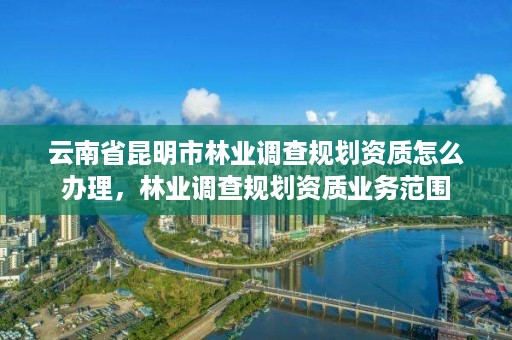 云南省昆明市林业调查规划资质怎么办理，林业调查规划资质业务范围